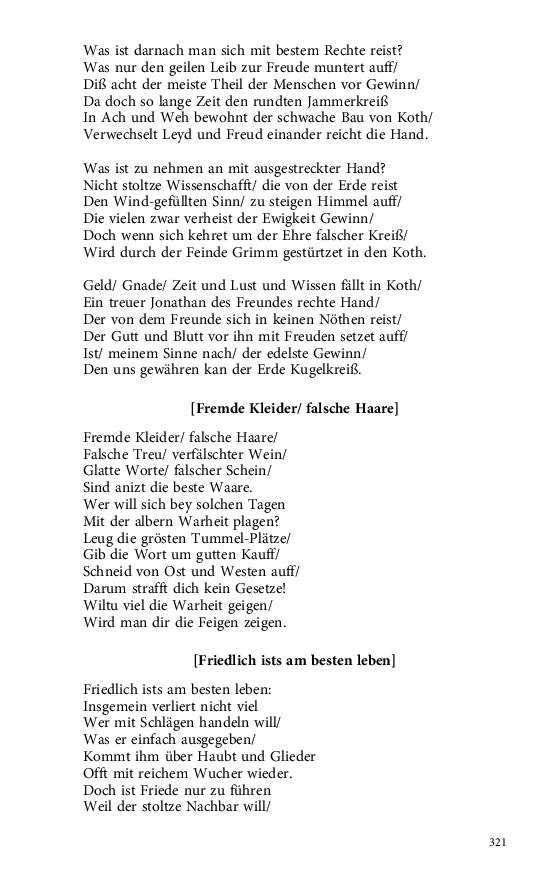 Was ist darnach man sich mit bestem Rechte reist?
Was nur den geilen Leib zur Freude muntert auff/
Diß acht der meiste Theil der Menschen vor Gewinn/
Da doch so lange Zeit den rundten Jammerkreiß
In Ach und Weh bewohnt der schwache Bau von Koth/
Verwechselt Leyd und Freud einander reicht die Hand.

Was ist zu nehmen an mit ausgestreckter Hand?
Nicht stoltze Wissenschafft/ die von der Erde reist
Den Wind-gefüllten Sinn/ zu steigen Himmel auff/
Die vielen zwar verheist der Ewigkeit Gewinn/
Doch wenn sich kehret um der Ehre falscher Kreiß/
Wird durch der Feinde Grimm gestürtzet in den Koth.

Geld/ Gnade/ Zeit und Lust und Wissen fällt in Koth/
Ein treuer Jonathan des Freundes rechte Hand/
Der von dem Freunde sich in keinen Nöthen reist/
Der Gutt und Blutt vor ihn mit Freuden setzet auff/
Ist/ meinem Sinne nach/ der edelste Gewinn/
Den uns gewähren kan der Erde Kugelkreiß.

[Fremde Kleider/ falsche Haare]

Fremde Kleider/ falsche Haare/
Falsche Treu/ verfälschter Wein/
Glatte Worte/ falscher Schein/
Sind anizt die beste Waare.
Wer will sich bey solchen Tagen
Mit der albern Warheit plagen?
Leug die grösten Tummel-Plätze/
Gib die Wort um gutten Kauff/
Schneid von Ost und Westen auff/
Darum strafft dich kein Gesetze!
Wiltu viel die Warheit geigen/
Wird man dir die Feigen zeigen.

[Friedlich ists am besten leben]

Friedlich ists am besten leben:
Insgemein verliert nicht viel
Wer mit Schlägen handeln will/
Was er einfach ausgegeben/
Kommt ihm über Haubt und Glieder
Offt mit reichem Wucher wieder.
Doch ist Friede nur zu führen
Weil der stoltze Nachbar will/

321